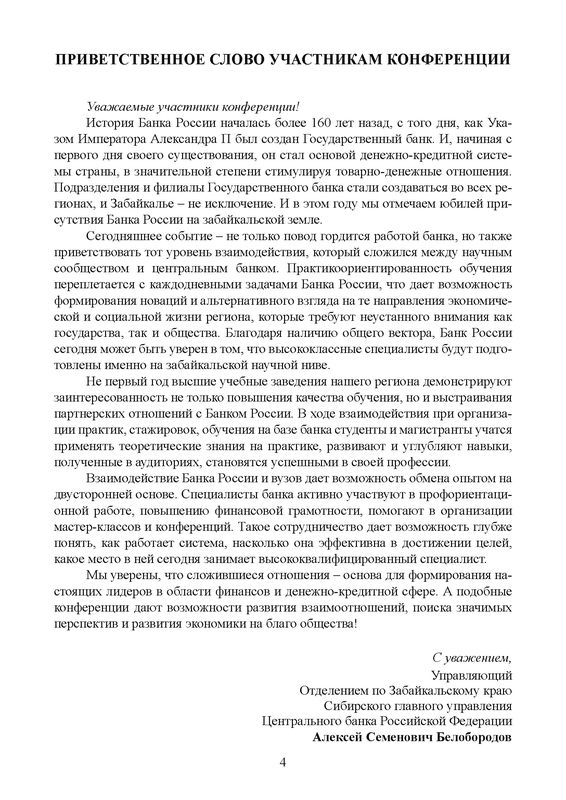 ПРИВЕТСТВЕННОЕ СЛОВО УЧАСТНИКАМ КОНФЕРЕНЦИИ

Уважаемые участники конференции!

История Банка России началась более 160 лет назад, с того дня, как Указом Императора Александра II был создан Государственный банк. И, начиная с первого дня своего существования, он стал основой денежно-кредитной системы страны, в значительной степени стимулируя товарно-денежные отношения. Подразделения и филиалы Государственного банка стали создаваться во всех регионах, и Забайкалье – не исключение. И в этом году мы отмечаем юбилей присутствия Банка России на забайкальской земле.

Сегодняшнее событие – не только повод гордится работой банка, но также приветствовать тот уровень взаимодействия, который сложился между научным сообществом и центральным банком. Практикоориентированность обучения переплетается с каждодневными задачами Банка России, что дает возможность формирования новаций и альтернативного взгляда на те направления экономической и социальной жизни региона, которые требуют неустанного внимания как государства, так и общества. Благодаря наличию общего вектора, Банк России сегодня может быть уверен в том, что высококлассные специалисты будут подготовлены именно на забайкальской научной ниве.

Не первый год высшие учебные заведения нашего региона демонстрируют заинтересованность не только повышения качества обучения, но и выстраивания партнерских отношений с Банком России. В ходе взаимодействия при организации практик, стажировок, обучения на базе банка студенты и магистранты учатся применять теоретические знания на практике, развивают и углубляют навыки, полученные в аудиториях, становятся успешными в своей профессии.

Взаимодействие Банка России и вузов дает возможность обмена опытом на двусторонней основе. Специалисты банка активно участвуют в профориентационной работе, повышению финансовой грамотности, помогают в организации мастер-классов и конференций. Такое сотрудничество дает возможность глубже понять, как работает система, насколько она эффективна в достижении целей, какое место в ней сегодня занимает высококвалифицированный специалист.

Мы уверены, что сложившиеся отношения – основа для формирования настоящих лидеров в области финансов и денежно-кредитной сфере. А подобные конференции дают возможности развития взаимоотношений, поиска значимых перспектив и развития экономики на благо общества!

С уважением,
Управляющий
Отделением по Забайкальскому краю
Сибирского главного управления
Центрального банка Российской Федерации
Алексей Семенович Белобородов

4